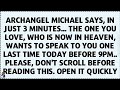 ARCHANGEL MICHAEL SAYS, IN JUST 3 MINUTES... THE ONE YOU LOVE, WHO IS NOW IN HEAVEN, WANTS TO SPEAK TO YOU ONE LAST TIME TODAY BEFORE 9PM.. PLEASE, DON'T SCROLL BEFORE READING THIS. OPEN IT QUICKLY